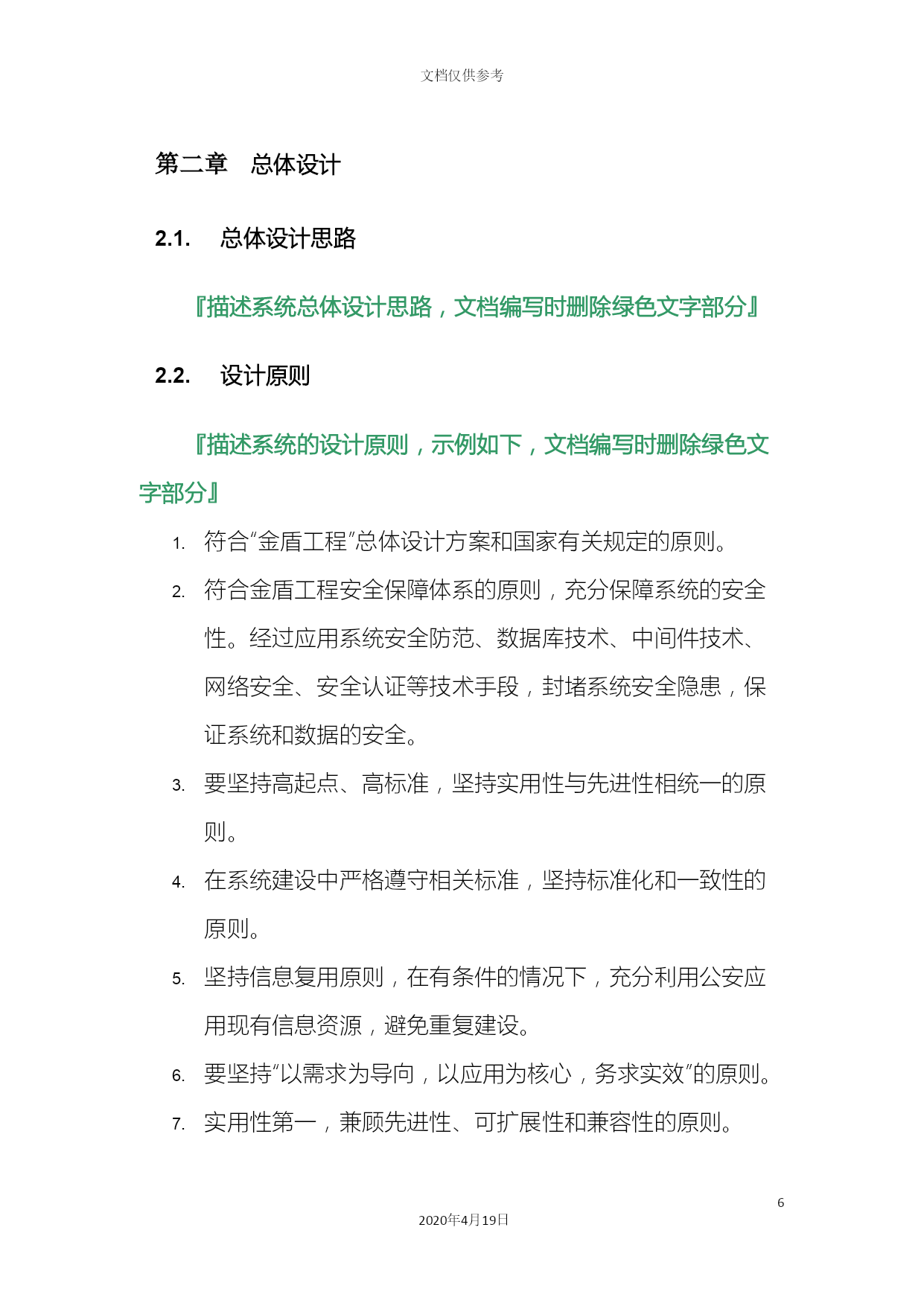 文档仅供参考

第二章　总体设计

2.1.　总体设计思路

『描述系统总体设计思路，文档编写时删除绿色文字部分』

2.2.　设计原则

『描述系统的设计原则，示例如下，文档编写时删除绿色文字部分』

1. 符合“金盾工程”总体设计方案和国家有关规定的原则。

2. 符合金盾工程安全保障体系的原则，充分保障系统的安全性。经过应用系统安全防范、数据库技术、中间件技术、网络安全、安全认证等技术手段，封堵系统安全隐患，保证系统和数据的安全。

3. 要坚持高起点、高标准，坚持实用性与先进性相统一的原则。

4. 在系统建设中严格遵守相关标准，坚持标准化和一致性的原则。

5. 坚持信息复用原则，在有条件的情况下，充分利用公安应用现有信息资源，避免重复建设。

6. 要坚持“以需求为导向，以应用为核心，务求实效”的原则。

7. 实用性第一，兼顾先进性、可扩展性和兼容性的原则。

6

2020年4月19日